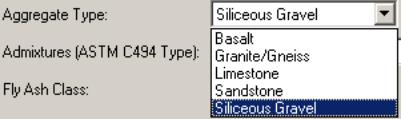 Aggregate Type:
Siliceous Gravel
Basalt
Granite/Gneiss
Limestone
Sandstone
Siliceous Gravel
Admixtures (ASTM C494 Type):
Fly Ash Class: